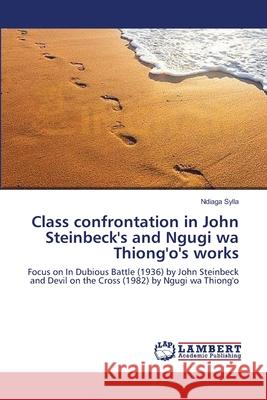 Ndiaga Sylla

Class confrontation in John Steinbeck's and Ngugi wa Thiong'o's works

Focus on In Dubious Battle (1936) by John Steinbeck and Devil on the Cross (1982) by Ngugi wa Thiong'o

LAP
LAMBERT
Academic Publishing

Kraina Książek